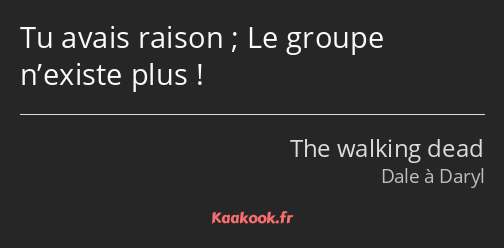 Tu avais raison ; Le groupe n’existe plus !

The walking dead
Dale à Daryl

Kaakook.fr